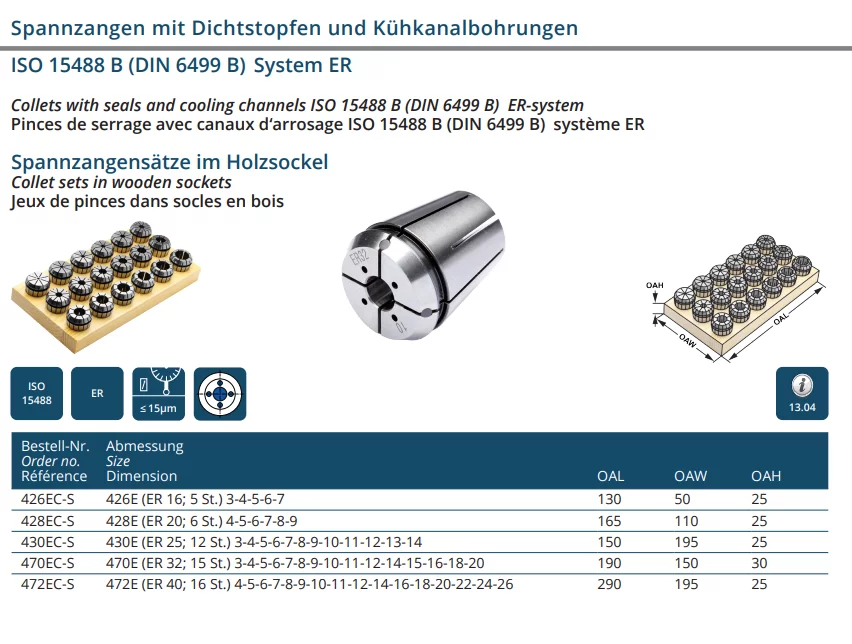 Spannzangen mit Dichtstopfen und Kühkanalbohrungen

ISO 15488 B (DIN 6499 B) System ER

Collets with seals and cooling channels ISO 15488 B (DIN 6499 B) ER-system
Pinces de serrage avec canaux d'arrosage ISO 15488 B (DIN 6499 B) système ER

Spannzangensätze im Holzsockel
Collet sets in wooden sockets
Jeux de pinces dans socles en bois

ER32
10

OAH
OAW
OAL

ISO 15488

ER

≤ 15µm

13.04

| Bestell-Nr. Order no. Référence | Abmessung Size Dimension | OAL | OAW | OAH |
|---|---|---|---|---|
| 426EC-S | 426E (ER 16; 5 St.) 3-4-5-6-7 | 130 | 50 | 25 |
| 428EC-S | 428E (ER 20; 6 St.) 4-5-6-7-8-9 | 165 | 110 | 25 |
| 430EC-S | 430E (ER 25; 12 St.) 3-4-5-6-7-8-9-10-11-12-13-14 | 150 | 195 | 25 |
| 470EC-S | 470E (ER 32; 15 St.) 3-4-5-6-7-8-9-10-11-12-14-15-16-18-20 | 190 | 150 | 30 |
| 472EC-S | 472E (ER 40; 16 St.) 4-5-6-7-8-9-10-11-12-14-16-18-20-22-24-26 | 290 | 195 | 25 |